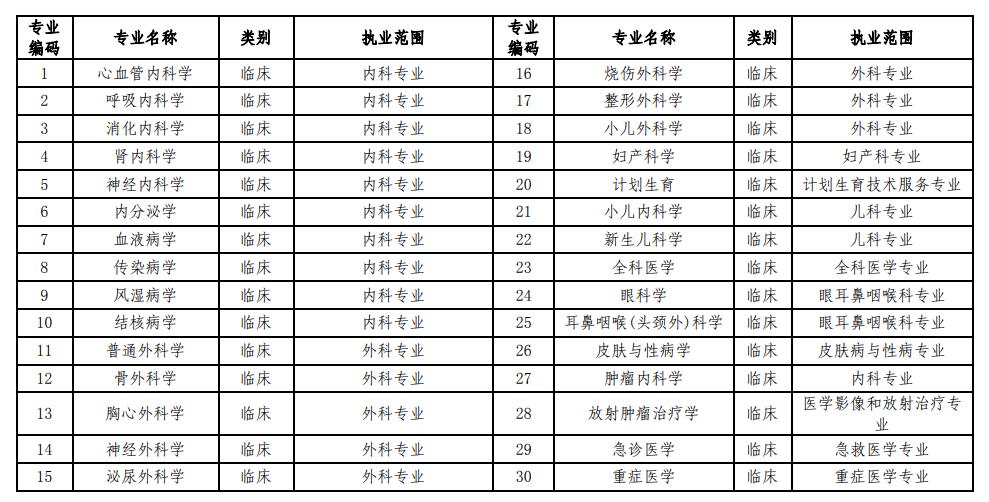 | 专业编码 | 专业名称 | 类别 | 执业范围 | 专业编码 | 专业名称 | 类别 | 执业范围 |
|---|---|---|---|---|---|---|---|
| 1 | 心血管内科学 | 临床 | 内科专业 | 16 | 烧伤外科学 | 临床 | 外科专业 |
| 2 | 呼吸内科学 | 临床 | 内科专业 | 17 | 整形外科学 | 临床 | 外科专业 |
| 3 | 消化内科学 | 临床 | 内科专业 | 18 | 小儿外科学 | 临床 | 外科专业 |
| 4 | 肾内科学 | 临床 | 内科专业 | 19 | 妇产科学 | 临床 | 妇产科专业 |
| 5 | 神经内科学 | 临床 | 内科专业 | 20 | 计划生育 | 临床 | 计划生育技术服务专业 |
| 6 | 内分泌学 | 临床 | 内科专业 | 21 | 小儿内科学 | 临床 | 儿科专业 |
| 7 | 血液病学 | 临床 | 内科专业 | 22 | 新生儿科学 | 临床 | 儿科专业 |
| 8 | 传染病学 | 临床 | 内科专业 | 23 | 全科医学 | 临床 | 全科医学专业 |
| 9 | 风湿病学 | 临床 | 内科专业 | 24 | 眼科学 | 临床 | 眼耳鼻咽喉科专业 |
| 10 | 结核病学 | 临床 | 内科专业 | 25 | 耳鼻咽喉（头颈外）科学 | 临床 | 眼耳鼻咽喉科专业 |
| 11 | 普通外科学 | 临床 | 外科专业 | 26 | 皮肤与性病学 | 临床 | 皮肤病与性病专业 |
| 12 | 骨外科学 | 临床 | 外科专业 | 27 | 肿瘤内科学 | 临床 | 内科专业 |
| 13 | 胸心外科学 | 临床 | 外科专业 | 28 | 放射肿瘤治疗学 | 临床 | 医学影像和放射治疗专业 |
| 14 | 神经外科学 | 临床 | 外科专业 | 29 | 急诊医学 | 临床 | 急救医学专业 |
| 15 | 泌尿外科学 | 临床 | 外科专业 | 30 | 重症医学 | 临床 | 重症医学专业 |